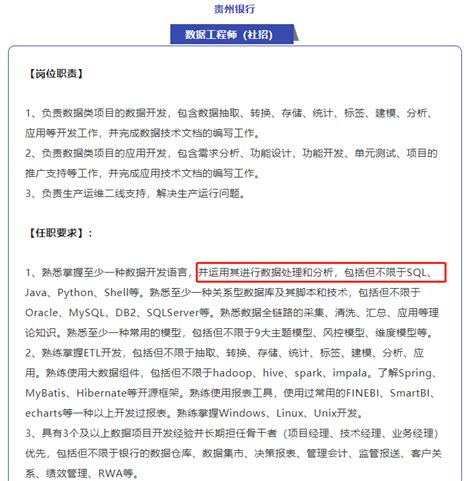 贵州银行

数据工程师（社招）

【岗位职责】

1、负责数据类项目的数据开发，包含数据抽取、转换、存储、统计、标签、建模、分析、应用等开发工作，并完成数据技术文档的编写工作。
2、负责数据类项目的应用开发，包含需求分析、功能设计、功能开发、单元测试、项目的推广支持等工作，并完成应用技术文档的编写工作。
3、负责生产运维二线支持，解决生产运行问题。

【任职要求】：

1、熟悉掌握至少一种数据开发语言，并运用其进行数据处理和分析，包括但不限于SQL、Java、Python、Shell等。熟悉至少一种关系型数据库及其脚本和技术，包括但不限于Oracle、MySQL、DB2、SQLServer等。熟悉数据全链路的采集、清洗、汇总、应用等理论知识。熟悉至少一种常用的模型，包括但不限于9大主题模型、风控模型、维度模型等。
2、熟练掌握ETL开发，包括但不限于抽取、转换、存储、统计、标签、建模、分析、应用。熟练使用大数据组件，包括但不限于hadoop、hive、spark、impala。了解Spring、MyBatis、Hibernate等开源框架。熟练使用报表工具，使用过常用的FINEBI、SmartBI、echarts等一种以上开发过报表。熟练掌握Windows、Linux、Unix开发。
3、具有3个及以上数据项目开发经验并长期担任骨干者（项目经理、技术经理、业务经理）优先，包括但不限于银行的数据仓库、数据集市、决策报表、管理会计、监管报送、客户关系、绩效管理、RWA等。